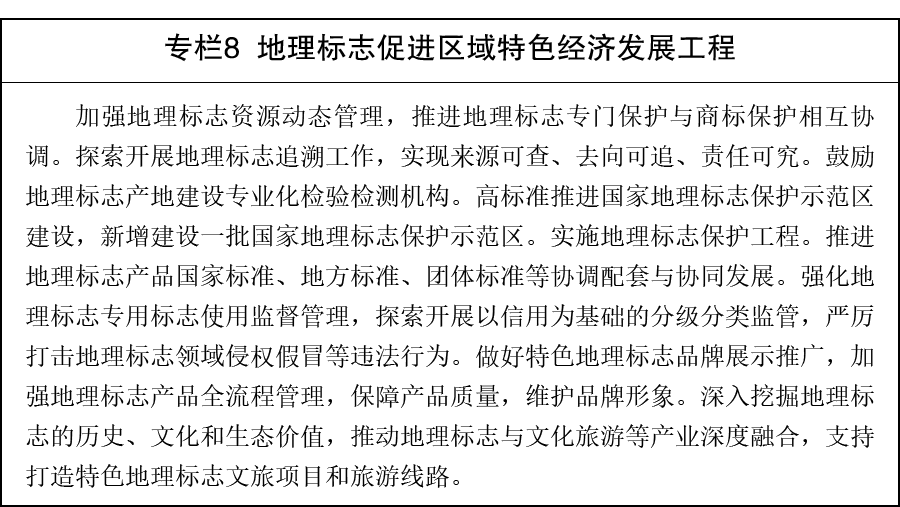 专栏8 地理标志促进区域特色经济发展工程

加强地理标志资源动态管理，推进地理标志专门保护与商标保护相互协调。探索开展地理标志追溯工作，实现来源可查、去向可追、责任可究。鼓励地理标志产地建设专业化检验检测机构。高标准推进国家地理标志保护示范区建设，新增建设一批国家地理标志保护示范区。实施地理标志保护工程。推进地理标志产品国家标准、地方标准、团体标准等协调配套与协同发展。强化地理标志专用标志使用监督管理，探索开展以信用为基础的分级分类监管，严厉打击地理标志领域侵权假冒等违法行为。做好特色地理标志品牌展示推广，加强地理标志产品全流程管理，保障产品质量，维护品牌形象。深入挖掘地理标志的历史、文化和生态价值，推动地理标志与文化旅游等产业深度融合，支持打造特色地理标志文旅项目和旅游线路。